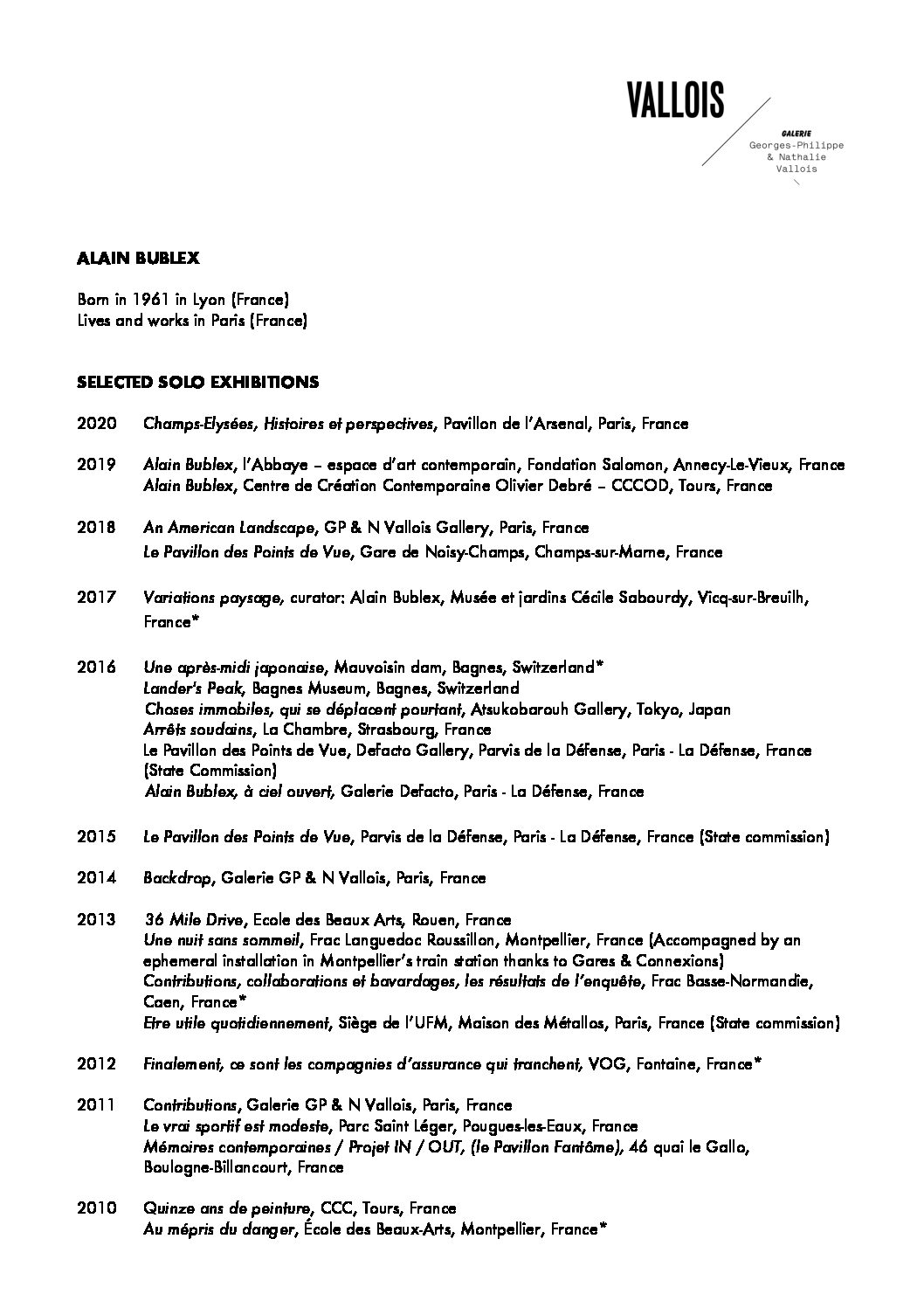 VALLOIS

GALERIE
Georges-Philippe
& Nathalie
Vallois

ALAIN BUBLEX

Born in 1961 in Lyon (France)
Lives and works in Paris (France)

SELECTED SOLO EXHIBITIONS

2020 Champs-Elysées, Histoires et perspectives, Pavillon de l'Arsenal, Paris, France

2019 Alain Bublex, l'Abbaye – espace d'art contemporain, Fondation Salomon, Annecy-Le-Vieux, France
Alain Bublex, Centre de Création Contemporaine Olivier Debré – CCCOD, Tours, France

2018 An American Landscape, GP & N Vallois Gallery, Paris, France
Le Pavillon des Points de Vue, Gare de Noisy-Champs, Champs-sur-Marne, France

2017 Variations paysage, curator: Alain Bublex, Musée et jardins Cécile Sabourdy, Vicq-sur-Breuilh, France*

2016 Une après-midi japonaise, Mauvoisin dam, Bagnes, Switzerland*
Lander's Peak, Bagnes Museum, Bagnes, Switzerland
Choses immobiles, qui se déplacent pourtant, Atsukobarouh Gallery, Tokyo, Japan
Arrêts soudains, La Chambre, Strasbourg, France
Le Pavillon des Points de Vue, Defacto Gallery, Parvis de la Défense, Paris - La Défense, France (State Commission)
Alain Bublex, à ciel ouvert, Galerie Defacto, Paris - La Défense, France

2015 Le Pavillon des Points de Vue, Parvis de la Défense, Paris - La Défense, France (State commission)

2014 Backdrop, Galerie GP & N Vallois, Paris, France

2013 36 Mile Drive, Ecole des Beaux Arts, Rouen, France
Une nuit sans sommeil, Frac Languedoc Roussillon, Montpellier, France (Accompagned by an ephemeral installation in Montpellier's train station thanks to Gares & Connexions)
Contributions, collaborations et bavardages, les résultats de l'enquête, Frac Basse-Normandie, Caen, France*
Etre utile quotidiennement, Siège de l'UFM, Maison des Métallos, Paris, France (State commission)

2012 Finalement, ce sont les compagnies d'assurance qui tranchent, VOG, Fontaine, France*

2011 Contributions, Galerie GP & N Vallois, Paris, France
Le vrai sportif est modeste, Parc Saint Léger, Pougues-les-Eaux, France
Mémoires contemporaines / Projet IN / OUT, (le Pavillon Fantôme), 46 quai le Gallo, Boulogne-Billancourt, France

2010 Quinze ans de peinture, CCC, Tours, France
Au mépris du danger, École des Beaux-Arts, Montpellier, France*